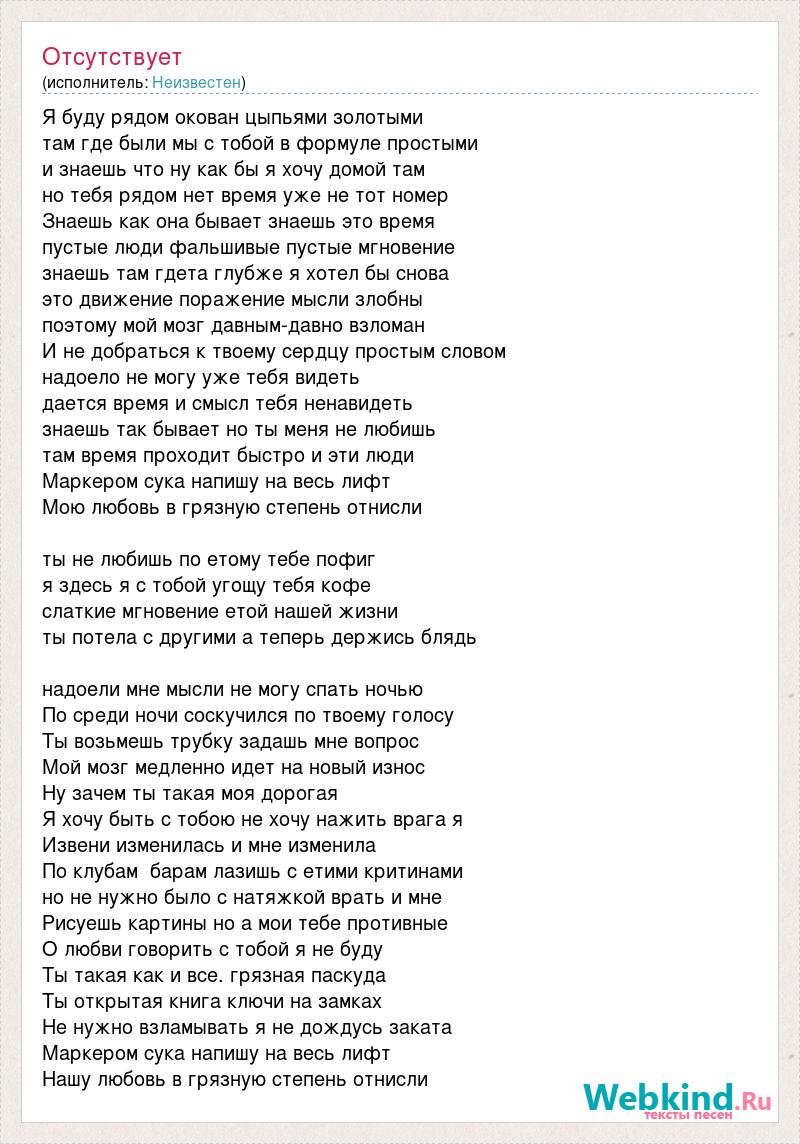 Отсутствует
(исполнитель: Неизвестен)

Я буду рядом окован цыпьями золотыми
там где были мы с тобой в формуле простыми
и знаешь что ну как бы я хочу домой там
но тебя рядом нет время уже не тот номер
Знаешь как она бывает знаешь это время
пустые люди фальшивые пустые мгновение
знаешь там гдета глубже я хотел бы снова
это движение поражение мысли злобны
поэтому мой мозг давным-давно взломан
И не добраться к твоему сердцу простым словом
надоело не могу уже тебя видеть
дается время и смысл тебя ненавидеть
знаешь так бывает но ты меня не любишь
там время проходит быстро и эти люди
Маркером сука напишу на весь лифт
Мою любовь в грязную степень отнисли

ты не любишь по етому тебе пофиг
я здесь я с тобой угощу тебя кофе
слаткие мгновение етой нашей жизни
ты потела с другими а теперь держись блядь

надоели мне мысли не могу спать ночью
По среди ночи соскучился по твоему голосу
Ты возьмешь трубку задашь мне вопрос
Мой мозг медленно идет на новый износ
Ну зачем ты такая моя дорогая
Я хочу быть с тобою не хочу нажить врага я
Извени изменилась и мне изменила
По клубам барам лазишь с етими критинами
но не нужно было с натяжкой врать и мне
Рисуешь картины но а мои тебе противные
О любви говорить с тобой я не буду
Ты такая как и все. грязная паскуда
Ты открытая книга ключи на замках
Не нужно взламывать я не дождусь заката
Маркером сука напишу на весь лифт
Нашу любовь в грязную степень отнисли

Webkind.Ru
тексты песен